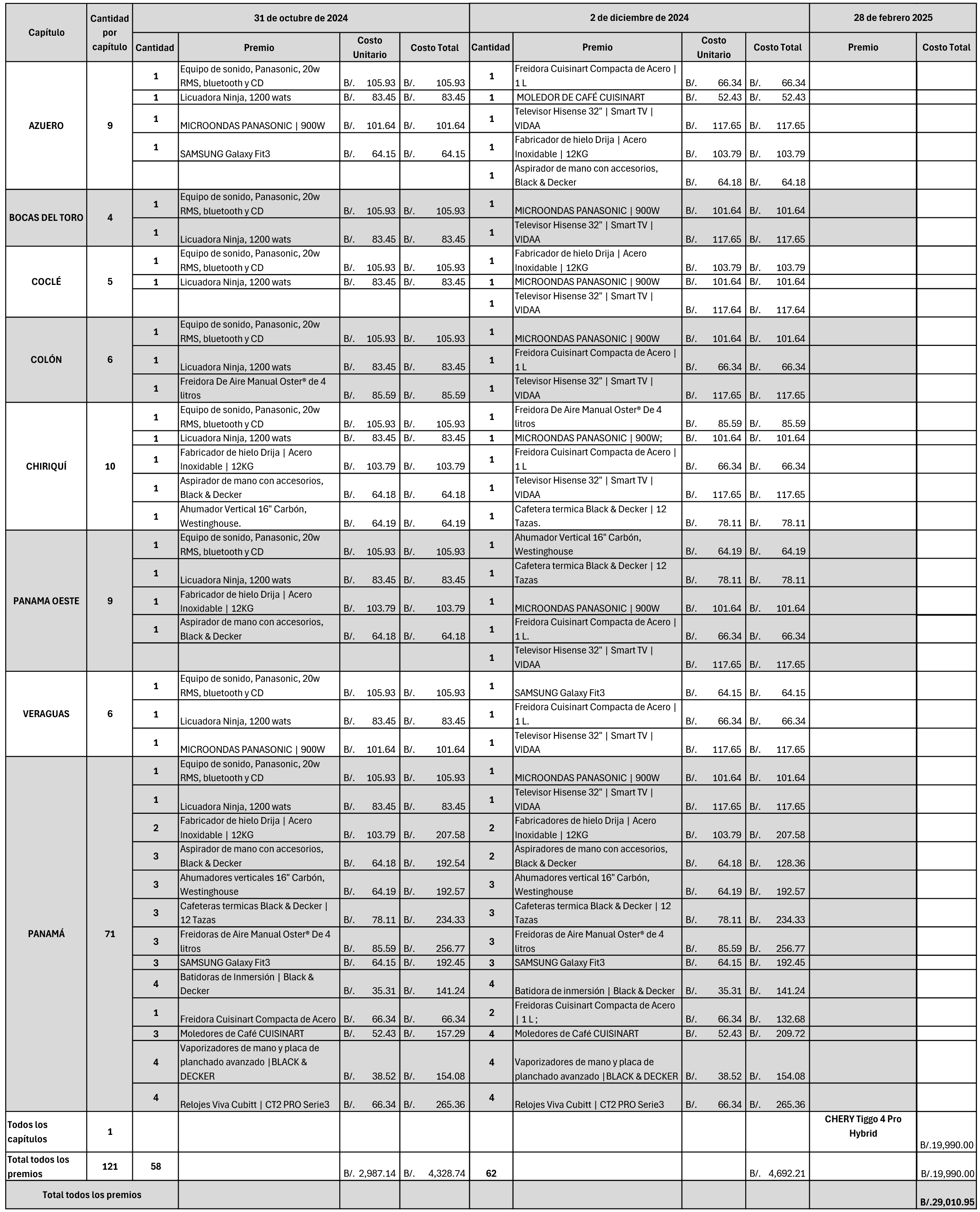 | Capítulo | Cantidad por capítulo | 31 de octubre de 2024 | | | | 2 de diciembre de 2024 | | | | 28 de febrero 2025 | |
|---|---|---|---|---|---|---|---|---|---|---|---|
| | | Cantidad | Premio | Costo Unitario | Costo Total | Cantidad | Premio | Costo Unitario | Costo Total | Premio | Costo Total |
| AZUERO | 9 | 1 | Equipo de sonido, Panasonic, 20w RMS, bluetooth y CD | B/. 105.93 | B/. 105.93 | 1 | Freidora Cuisinart Compacta de Acero \| 1 L | B/. 66.34 | B/. 66.34 | | |
| | | 1 | Licuadora Ninja, 1200 wats | B/. 83.45 | B/. 83.45 | 1 | MOLEDOR DE CAFÉ CUISINART | B/. 52.43 | B/. 52.43 | | |
| | | 1 | MICROONDAS PANASONIC \| 900W | B/. 101.64 | B/. 101.64 | 1 | Televisor Hisense 32" \| Smart TV \| VIDAA | B/. 117.65 | B/. 117.65 | | |
| | | 1 | SAMSUNG Galaxy Fit3 | B/. 64.15 | B/. 64.15 | 1 | Fabricador de hielo Drija \| Acero Inoxidable \| 12KG | B/. 103.79 | B/. 103.79 | | |
| | | | | | | 1 | Aspirador de mano con accesorios, Black & Decker | B/. 64.18 | B/. 64.18 | | |
| BOCAS DEL TORO | 4 | 1 | Equipo de sonido, Panasonic, 20w RMS, bluetooth y CD | B/. 105.93 | B/. 105.93 | 1 | MICROONDAS PANASONIC \| 900W | B/. 101.64 | B/. 101.64 | | |
| | | 1 | Licuadora Ninja, 1200 wats | B/. 83.45 | B/. 83.45 | 1 | Televisor Hisense 32" \| Smart TV \| VIDAA | B/. 117.65 | B/. 117.65 | | |
| COCLÉ | 5 | 1 | Equipo de sonido, Panasonic, 20w RMS, bluetooth y CD | B/. 105.93 | B/. 105.93 | 1 | Fabricador de hielo Drija \| Acero Inoxidable \| 12KG | B/. 103.79 | B/. 103.79 | | |
| | | 1 | Licuadora Ninja, 1200 wats | B/. 83.45 | B/. 83.45 | 1 | MICROONDAS PANASONIC \| 900W | B/. 101.64 | B/. 101.64 | | |
| | | | | | | 1 | Televisor Hisense 32" \| Smart TV \| VIDAA | B/. 117.64 | B/. 117.64 | | |
| COLÓN | 6 | 1 | Equipo de sonido, Panasonic, 20w RMS, bluetooth y CD | B/. 105.93 | B/. 105.93 | 1 | MICROONDAS PANASONIC \| 900W | B/. 101.64 | B/. 101.64 | | |
| | | 1 | Licuadora Ninja, 1200 wats | B/. 83.45 | B/. 83.45 | 1 | Freidora Cuisinart Compacta de Acero \| 1 L | B/. 66.34 | B/. 66.34 | | |
| | | 1 | Freidora De Aire Manual Oster® de 4 litros | B/. 85.59 | B/. 85.59 | 1 | Televisor Hisense 32" \| Smart TV \| VIDAA | B/. 117.65 | B/. 117.65 | | |
| CHIRIQUÍ | 10 | 1 | Equipo de sonido, Panasonic, 20w RMS, bluetooth y CD | B/. 105.93 | B/. 105.93 | 1 | Freidora De Aire Manual Oster® De 4 litros | B/. 85.59 | B/. 85.59 | | |
| | | 1 | Licuadora Ninja, 1200 wats | B/. 83.45 | B/. 83.45 | 1 | MICROONDAS PANASONIC \| 900W; | B/. 101.64 | B/. 101.64 | | |
| | | 1 | Fabricador de hielo Drija \| Acero Inoxidable \| 12KG | B/. 103.79 | B/. 103.79 | 1 | Freidora Cuisinart Compacta de Acero \| 1 L | B/. 66.34 | B/. 66.34 | | |
| | | 1 | Aspirador de mano con accesorios, Black & Decker | B/. 64.18 | B/. 64.18 | 1 | Televisor Hisense 32" \| Smart TV \| VIDAA | B/. 117.65 | B/. 117.65 | | |
| | | 1 | Ahumador Vertical 16" Carbón, Westinghouse. | B/. 64.19 | B/. 64.19 | 1 | Cafetera termica Black & Decker \| 12 Tazas. | B/. 78.11 | B/. 78.11 | | |
| PANAMA OESTE | 9 | 1 | Equipo de sonido, Panasonic, 20w RMS, bluetooth y CD | B/. 105.93 | B/. 105.93 | 1 | Ahumador Vertical 16" Carbón, Westinghouse | B/. 64.19 | B/. 64.19 | | |
| | | 1 | Licuadora Ninja, 1200 wats | B/. 83.45 | B/. 83.45 | 1 | Cafetera termica Black & Decker \| 12 Tazas | B/. 78.11 | B/. 78.11 | | |
| | | 1 | Fabricador de hielo Drija \| Acero Inoxidable \| 12KG | B/. 103.79 | B/. 103.79 | 1 | MICROONDAS PANASONIC \| 900W | B/. 101.64 | B/. 101.64 | | |
| | | 1 | Aspirador de mano con accesorios, Black & Decker | B/. 64.18 | B/. 64.18 | 1 | Freidora Cuisinart Compacta de Acero \| 1 L. | B/. 66.34 | B/. 66.34 | | |
| | | | | | | 1 | Televisor Hisense 32" \| Smart TV \| VIDAA | B/. 117.65 | B/. 117.65 | | |
| VERAGUAS | 6 | 1 | Equipo de sonido, Panasonic, 20w RMS, bluetooth y CD | B/. 105.93 | B/. 105.93 | 1 | SAMSUNG Galaxy Fit3 | B/. 64.15 | B/. 64.15 | | |
| | | 1 | Licuadora Ninja, 1200 wats | B/. 83.45 | B/. 83.45 | 1 | Freidora Cuisinart Compacta de Acero \| 1 L. | B/. 66.34 | B/. 66.34 | | |
| | | 1 | MICROONDAS PANASONIC \| 900W | B/. 101.64 | B/. 101.64 | 1 | Televisor Hisense 32" \| Smart TV \| VIDAA | B/. 117.65 | B/. 117.65 | | |
| PANAMÁ | 71 | 1 | Equipo de sonido, Panasonic, 20w RMS, bluetooth y CD | B/. 105.93 | B/. 105.93 | 1 | MICROONDAS PANASONIC \| 900W | B/. 101.64 | B/. 101.64 | | |
| | | 1 | Licuadora Ninja, 1200 wats | B/. 83.45 | B/. 83.45 | 1 | Televisor Hisense 32" \| Smart TV \| VIDAA | B/. 117.65 | B/. 117.65 | | |
| | | 2 | Fabricador de hielo Drija \| Acero Inoxidable \| 12KG | B/. 103.79 | B/. 207.58 | 2 | Fabricadores de hielo Drija \| Acero Inoxidable \| 12KG | B/. 103.79 | B/. 207.58 | | |
| | | 3 | Aspirador de mano con accesorios, Black & Decker | B/. 64.18 | B/. 192.54 | 2 | Aspiradores de mano con accesorios, Black & Decker | B/. 64.18 | B/. 128.36 | | |
| | | 3 | Ahumadores verticales 16" Carbón, Westinghouse | B/. 64.19 | B/. 192.57 | 3 | Ahumadores vertical 16" Carbón, Westinghouse | B/. 64.19 | B/. 192.57 | | |
| | | 3 | Cafeteras termicas Black & Decker \| 12 Tazas | B/. 78.11 | B/. 234.33 | 3 | Cafeteras termica Black & Decker \| 12 Tazas | B/. 78.11 | B/. 234.33 | | |
| | | 3 | Freidoras de Aire Manual Oster® De 4 litros | B/. 85.59 | B/. 256.77 | 3 | Freidoras de Aire Manual Oster® de 4 litros | B/. 85.59 | B/. 256.77 | | |
| | | 3 | SAMSUNG Galaxy Fit3 | B/. 64.15 | B/. 192.45 | 3 | SAMSUNG Galaxy Fit3 | B/. 64.15 | B/. 192.45 | | |
| | | 4 | Batidoras de Inmersión \| Black & Decker | B/. 35.31 | B/. 141.24 | 4 | Batidora de inmersión \| Black & Decker | B/. 35.31 | B/. 141.24 | | |
| | | 1 | Freidora Cuisinart Compacta de Acero | B/. 66.34 | B/. 66.34 | 2 | Freidoras Cuisinart Compacta de Acero \| 1 L ; | B/. 66.34 | B/. 132.68 | | |
| | | 3 | Moledores de Café CUISINART | B/. 52.43 | B/. 157.29 | 4 | Moledores de Café CUISINART | B/. 52.43 | B/. 209.72 | | |
| | | 4 | Vaporizadores de mano y placa de planchado avanzado \|BLACK & DECKER | B/. 38.52 | B/. 154.08 | 4 | Vaporizadores de mano y placa de planchado avanzado \|BLACK & DECKER | B/. 38.52 | B/. 154.08 | | |
| | | 4 | Relojes Viva Cubitt \| CT2 PRO Serie3 | B/. 66.34 | B/. 265.36 | 4 | Relojes Viva Cubitt \| CT2 PRO Serie3 | B/. 66.34 | B/. 265.36 | | |
| Todos los capítulos | 1 | | | | | | | | | CHERY Tiggo 4 Pro Hybrid | B/.19,990.00 |
| Total todos los premios | 121 | 58 | | B/. 2,987.14 | B/. 4,328.74 | 62 | | | B/. 4,692.21 | | B/.19,990.00 |
| Total todos los premios | | | | | | | | | | | B/.29,010.95 |